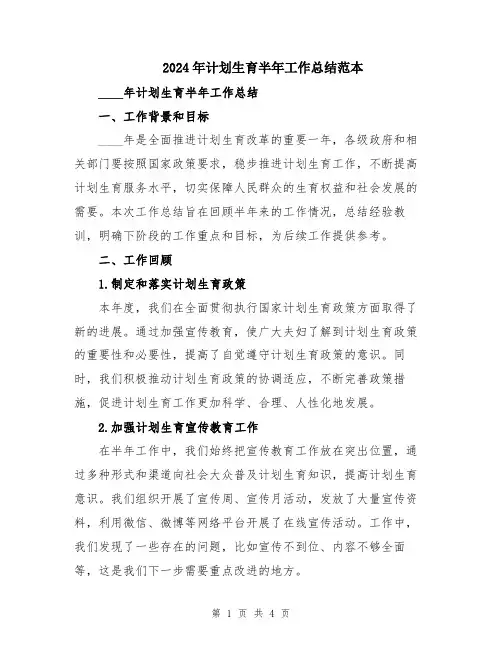 2024年计划生育半年工作总结范本

____年计划生育半年工作总结

一、工作背景和目标

____年是全面推进计划生育改革的重要一年，各级政府和相关部门要按照国家政策要求，稳步推进计划生育工作，不断提高计划生育服务水平，切实保障人民群众的生育权益和社会发展的需要。本次工作总结旨在回顾半年来的工作情况，总结经验教训，明确下阶段的工作重点和目标，为后续工作提供参考。

二、工作回顾

1.制定和落实计划生育政策

本年度，我们在全面贯彻执行国家计划生育政策方面取得了新的进展。通过加强宣传教育，使广大夫妇了解到计划生育政策的重要性和必要性，提高了自觉遵守计划生育政策的意识。同时，我们积极推动计划生育政策的协调适应，不断完善政策措施，促进计划生育工作更加科学、合理、人性化地发展。

2.加强计划生育宣传教育工作

在半年工作中，我们始终把宣传教育工作放在突出位置，通过多种形式和渠道向社会大众普及计划生育知识，提高计划生育意识。我们组织开展了宣传周、宣传月活动，发放了大量宣传资料，利用微信、微博等网络平台开展了在线宣传活动。工作中，我们发现了一些存在的问题，比如宣传不到位、内容不够全面等，这是我们下一步需要重点改进的地方。

第 1 页 共 4 页